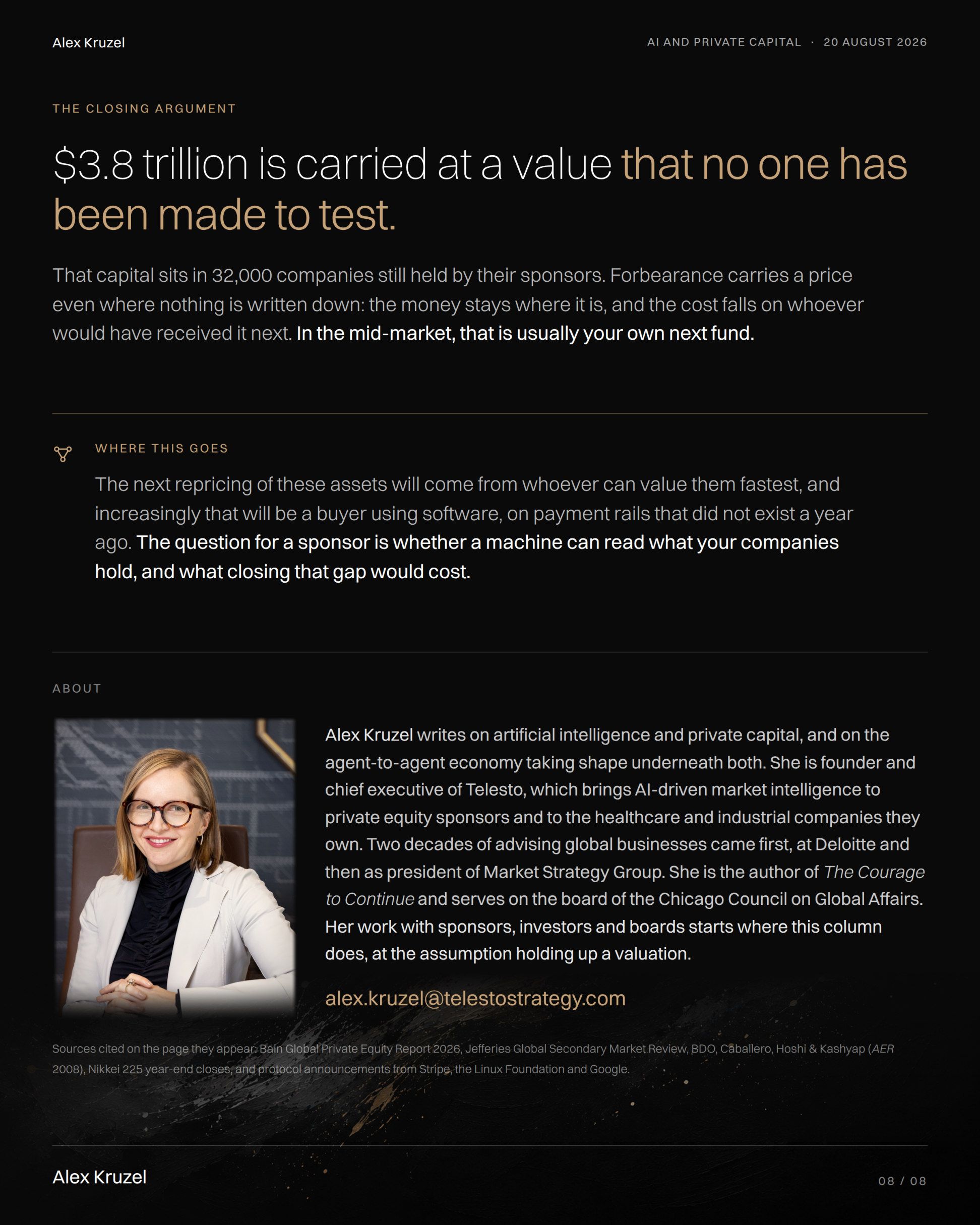 Alex Kruzel

AI AND PRIVATE CAPITAL · 20 AUGUST 2026

THE CLOSING ARGUMENT

$3.8 trillion is carried at a value that no one has been made to test.

That capital sits in 32,000 companies still held by their sponsors. Forbearance carries a price even where nothing is written down: the money stays where it is, and the cost falls on whoever would have received it next. In the mid-market, that is usually your own next fund.

WHERE THIS GOES

The next repricing of these assets will come from whoever can value them fastest, and increasingly that will be a buyer using software, on payment rails that did not exist a year ago. The question for a sponsor is whether a machine can read what your companies hold, and what closing that gap would cost.

ABOUT

Alex Kruzel writes on artificial intelligence and private capital, and on the agent-to-agent economy taking shape underneath both. She is founder and chief executive of Telesto, which brings AI-driven market intelligence to private equity sponsors and to the healthcare and industrial companies they own. Two decades of advising global businesses came first, at Deloitte and then as president of Market Strategy Group. She is the author of The Courage to Continue and serves on the board of the Chicago Council on Global Affairs. Her work with sponsors, investors and boards starts where this column does, at the assumption holding up a valuation.

alex.kruzel@telestostrategy.com

Sources cited on the page they appear: Bain Global Private Equity Report 2026, Jefferies Global Secondary Market Review, BDO, Caballero, Hoshi & Kashyap (AER 2008), Nikkei 225 year-end closes, and protocol announcements from Stripe, the Linux Foundation and Google.

Alex Kruzel

08 / 08